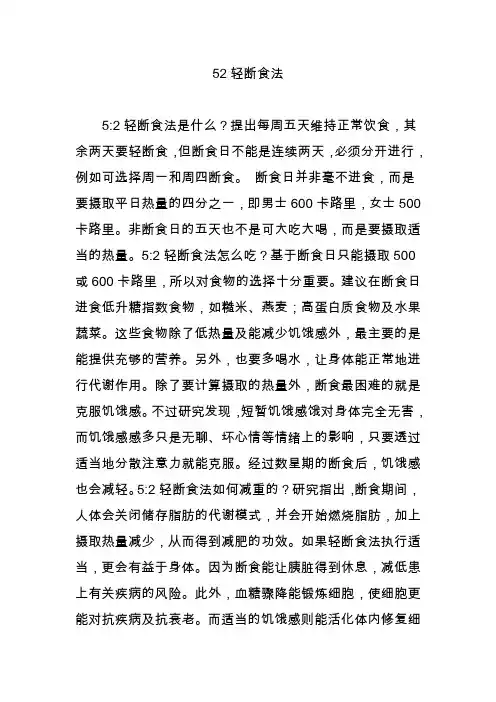 52 轻断食法

5:2 轻断食法是什么？提出每周五天维持正常饮食，其余两天要轻断食，但断食日不能是连续两天，必须分开进行，例如可选择周一和周四断食。 断食日并非毫不进食，而是要摄取平日热量的四分之一，即男士 600 卡路里，女士 500 卡路里。非断食日的五天也不是可大吃大喝，而是要摄取适当的热量。5:2 轻断食法怎么吃？基于断食日只能摄取 500 或 600 卡路里，所以对食物的选择十分重要。建议在断食日进食低升糖指数食物，如糙米、燕麦；高蛋白质食物及水果蔬菜。这些食物除了低热量及能减少饥饿感外，最主要的是能提供充够的营养。另外，也要多喝水，让身体能正常地进行代谢作用。除了要计算摄取的热量外，断食最困难的就是克服饥饿感。不过研究发现，短暂饥饿感饿对身体完全无害，而饥饿感感多只是无聊、坏心情等情绪上的影响，只要透过适当地分散注意力就能克服。经过数星期的断食后，饥饿感也会减轻。5:2 轻断食法如何减重的？研究指出，断食期间，人体会关闭储存脂肪的代谢模式，并会开始燃烧脂肪，加上摄取热量减少，从而得到减肥的功效。如果轻断食法执行适当，更会有益于身体。因为断食能让胰脏得到休息，减低患上有关疾病的风险。此外，血糖骤降能锻炼细胞，使细胞更能对抗疾病及抗衰老。而适当的饥饿感则能活化体内修复细